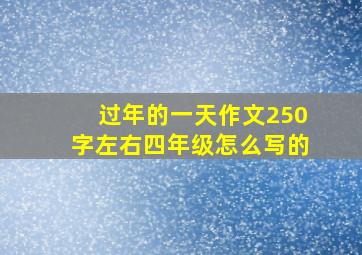 过年的一天作文250字左右四年级怎么写的